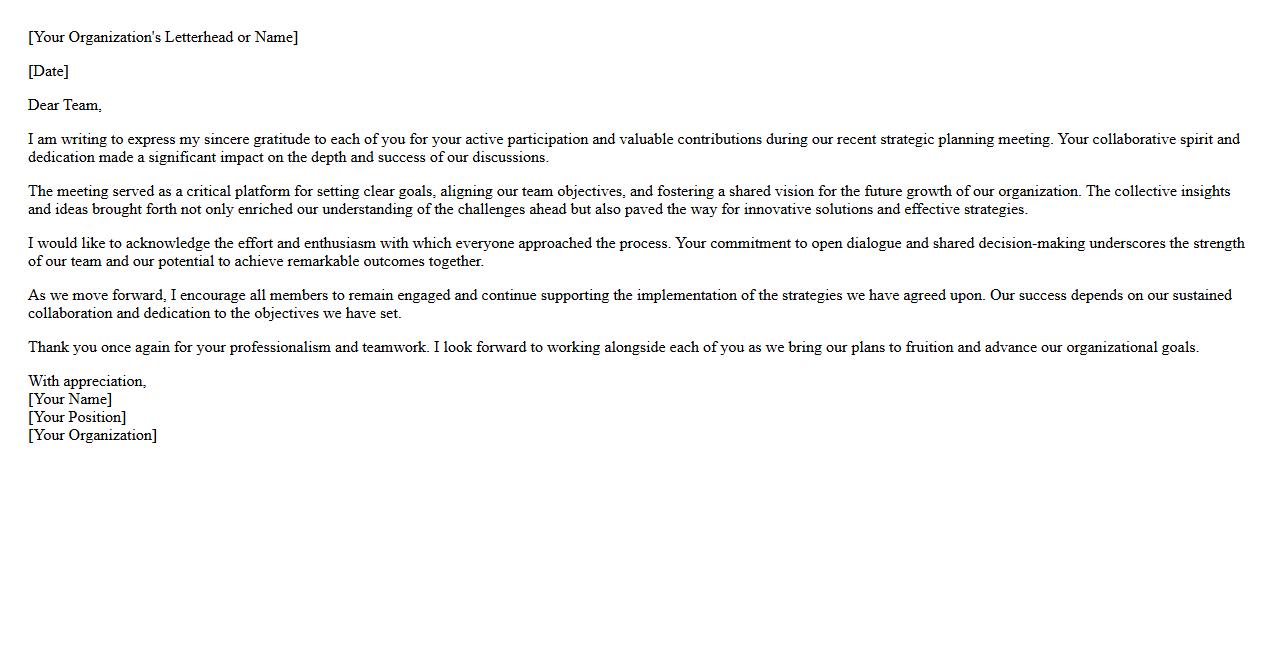 [Your Organization's Letterhead or Name]

[Date]

Dear Team,

I am writing to express my sincere gratitude to each of you for your active participation and valuable contributions during our recent strategic planning meeting. Your collaborative spirit and dedication made a significant impact on the depth and success of our discussions.

The meeting served as a critical platform for setting clear goals, aligning our team objectives, and fostering a shared vision for the future growth of our organization. The collective insights and ideas brought forth not only enriched our understanding of the challenges ahead but also paved the way for innovative solutions and effective strategies.

I would like to acknowledge the effort and enthusiasm with which everyone approached the process. Your commitment to open dialogue and shared decision-making underscores the strength of our team and our potential to achieve remarkable outcomes together.

As we move forward, I encourage all members to remain engaged and continue supporting the implementation of the strategies we have agreed upon. Our success depends on our sustained collaboration and dedication to the objectives we have set.

Thank you once again for your professionalism and teamwork. I look forward to working alongside each of you as we bring our plans to fruition and advance our organizational goals.

With appreciation,
[Your Name]
[Your Position]
[Your Organization]